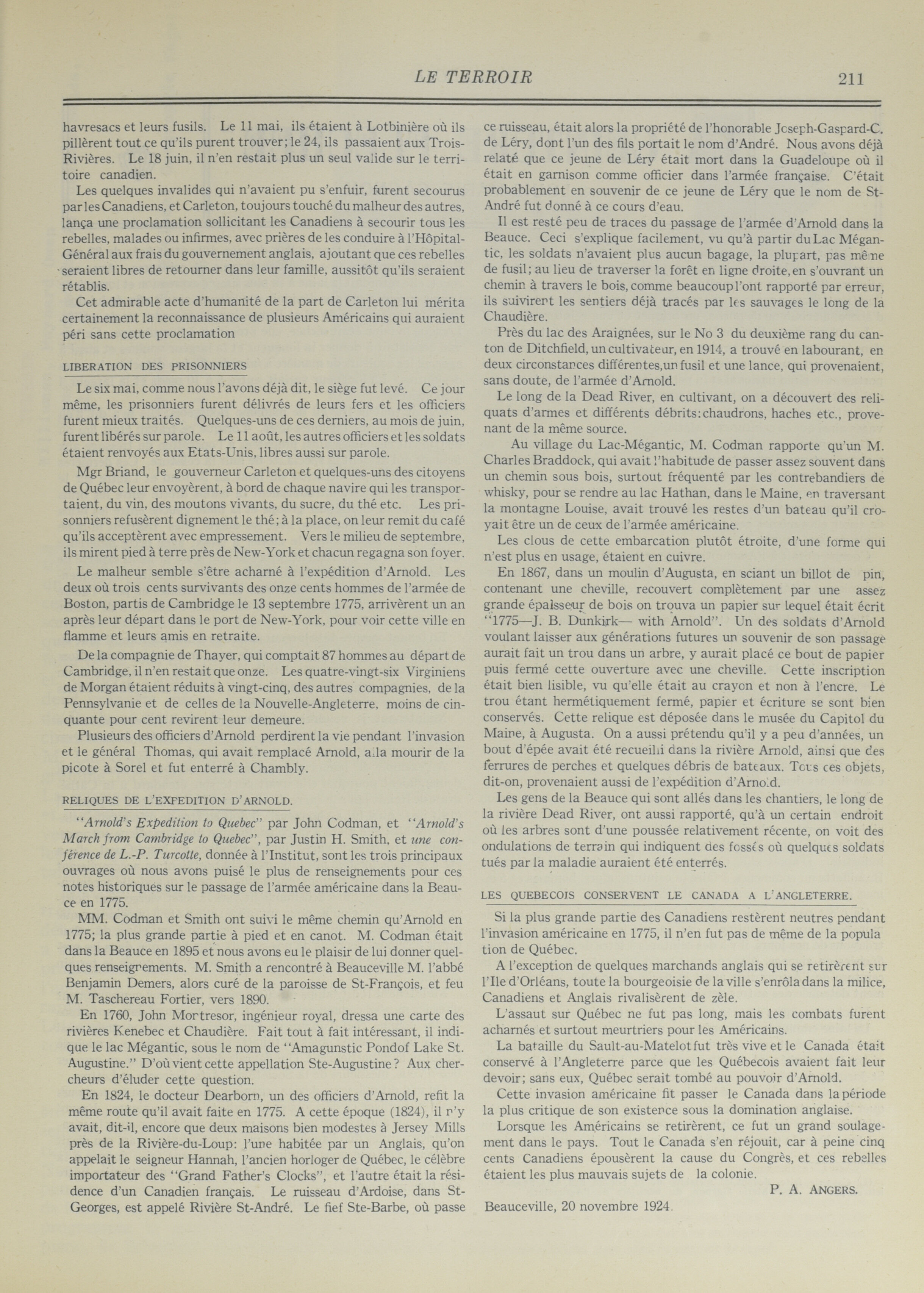 LE TERROIR 211

havresacs et leurs fusils. Le 11 mai, ils étaient à Lotbinière où ils pillèrent tout ce qu'ils purent trouver; le 24, ils passaient aux Trois-Rivières. Le 18 juin, il n'en restait plus un seul valide sur le territoire canadien.

Les quelques invalides qui n'avaient pu s'enfuir, furent secourus par les Canadiens, et Carleton, toujours touché du malheur des autres, lança une proclamation sollicitant les Canadiens à secourir tous les rebelles, malades ou infirmes, avec prières de les conduire à l'Hôpital-Général aux frais du gouvernement anglais, ajoutant que ces rebelles seraient libres de retourner dans leur famille, aussitôt qu'ils seraient rétablis.

Cet admirable acte d'humanité de la part de Carleton lui mérita certainement la reconnaissance de plusieurs Américains qui auraient péri sans cette proclamation

LIBERATION DES PRISONNIERS

Le six mai, comme nous l'avons déjà dit, le siège fut levé. Ce jour même, les prisonniers furent délivrés de leurs fers et les officiers furent mieux traités. Quelques-uns de ces derniers, au mois de juin, furent libérés sur parole. Le 11 août, les autres officiers et les soldats étaient renvoyés aux Etats-Unis, libres aussi sur parole.

Mgr Briand, le gouverneur Carleton et quelques-uns des citoyens de Québec leur envoyèrent, à bord de chaque navire qui les transportaient, du vin, des moutons vivants, du sucre, du thé etc. Les prisonniers refusèrent dignement le thé; à la place, on leur remit du café qu'ils acceptèrent avec empressement. Vers le milieu de septembre, ils mirent pied à terre près de New-York et chacun regagna son foyer.

Le malheur semble s'être acharné à l'expédition d'Arnold. Les deux où trois cents survivants des onze cents hommes de l'armée de Boston, partis de Cambridge le 13 septembre 1775, arrivèrent un an après leur départ dans le port de New-York, pour voir cette ville en flamme et leurs amis en retraite.

De la compagnie de Thayer, qui comptait 87 hommes au départ de Cambridge, il n'en restait que onze. Les quatre-vingt-six Virginiens de Morgan étaient réduits à vingt-cinq, des autres compagnies, de la Pennsylvanie et de celles de la Nouvelle-Angleterre, moins de cinquante pour cent revirent leur demeure.

Plusieurs des officiers d'Arnold perdirent la vie pendant l'invasion et le général Thomas, qui avait remplacé Arnold, alla mourir de la picote à Sorel et fut enterré à Chambly.

RELIQUES DE L'EXPEDITION D'ARNOLD.

"Arnold's Expedition to Quebec" par John Codman, et "Arnold's March from Cambridge to Quebec", par Justin H. Smith, et une conférence de L.-P. Turcotte, donnée à l'Institut, sont les trois principaux ouvrages où nous avons puisé le plus de renseignements pour ces notes historiques sur le passage de l'armée américaine dans la Beauce en 1775.

MM. Codman et Smith ont suivi le même chemin qu'Arnold en 1775; la plus grande partie à pied et en canot. M. Codman était dans la Beauce en 1895 et nous avons eu le plaisir de lui donner quelques renseignements. M. Smith a rencontré à Beauceville M. l'abbé Benjamin Demers, alors curé de la paroisse de St-François, et feu M. Taschereau Fortier, vers 1890.

En 1760, John Mortresor, ingénieur royal, dressa une carte des rivières Kenebec et Chaudière. Fait tout à fait intéressant, il indique le lac Mégantic, sous le nom de "Amagunstic Pondof Lake St. Augustine." D'où vient cette appellation Ste-Augustine? Aux chercheurs d'éluder cette question.

En 1824, le docteur Dearborn, un des officiers d'Arnold, refit la même route qu'il avait faite en 1775. A cette époque (1824), il n'y avait, dit-il, encore que deux maisons bien modestes à Jersey Mills près de la Rivière-du-Loup: l'une habitée par un Anglais, qu'on appelait le seigneur Hannah, l'ancien horloger de Québec, le célèbre importateur des "Grand Father's Clocks", et l'autre était la résidence d'un Canadien français. Le ruisseau d'Ardoise, dans St-Georges, est appelé Rivière St-André. Le fief Ste-Barbe, où passe ce ruisseau, était alors la propriété de l'honorable Joseph-Gaspard-C. de Léry, dont l'un des fils portait le nom d'André. Nous avons déjà relaté que ce jeune de Léry était mort dans la Guadeloupe où il était en garnison comme officier dans l'armée française. C'était probablement en souvenir de ce jeune de Léry que le nom de St-André fut donné à ce cours d'eau.

Il est resté peu de traces du passage de l'armée d'Arnold dans la Beauce. Ceci s'explique facilement, vu qu'à partir du Lac Mégantic, les soldats n'avaient plus aucun bagage, la plupart, pas même de fusil; au lieu de traverser la forêt en ligne droite, en s'ouvrant un chemin à travers le bois, comme beaucoup l'ont rapporté par erreur, ils suivirent les sentiers déjà tracés par les sauvages le long de la Chaudière.

Près du lac des Araignées, sur le No 3 du deuxième rang du canton de Ditchfield, un cultivateur, en 1914, a trouvé en labourant, en deux circonstances différentes, un fusil et une lance, qui provenaient, sans doute, de l'armée d'Arnold.

Le long de la Dead River, en cultivant, on a découvert des reliquats d'armes et différents débrits: chaudrons, haches etc., provenant de la même source.

Au village du Lac-Mégantic, M. Codman rapporte qu'un M. Charles Braddock, qui avait l'habitude de passer assez souvent dans un chemin sous bois, surtout fréquenté par les contrebandiers de whisky, pour se rendre au lac Hathan, dans le Maine, en traversant la montagne Louise, avait trouvé les restes d'un bateau qu'il croyait être un de ceux de l'armée américaine.

Les clous de cette embarcation plutôt étroite, d'une forme qui n'est plus en usage, étaient en cuivre.

En 1867, dans un moulin d'Augusta, en sciant un billot de pin, contenant une cheville, recouvert complètement par une assez grande épaisseur de bois on trouva un papier sur lequel était écrit "1775—J. B. Dunkirk— with Arnold". Un des soldats d'Arnold voulant laisser aux générations futures un souvenir de son passage aurait fait un trou dans un arbre, y aurait placé ce bout de papier puis fermé cette ouverture avec une cheville. Cette inscription était bien lisible, vu qu'elle était au crayon et non à l'encre. Le trou étant hermétiquement fermé, papier et écriture se sont bien conservés. Cette relique est déposée dans le musée du Capitol du Maine, à Augusta. On a aussi prétendu qu'il y a peu d'années, un bout d'épée avait été recueilli dans la rivière Arnold, ainsi que des ferrures de perches et quelques débris de bateaux. Tous ces objets, dit-on, provenaient aussi de l'expédition d'Arnold.

Les gens de la Beauce qui sont allés dans les chantiers, le long de la rivière Dead River, ont aussi rapporté, qu'à un certain endroit où les arbres sont d'une poussée relativement récente, on voit des ondulations de terrain qui indiquent des fossés où quelques soldats tués par la maladie auraient été enterrés.

LES QUEBECOIS CONSERVENT LE CANADA A L'ANGLETERRE.

Si la plus grande partie des Canadiens restèrent neutres pendant l'invasion américaine en 1775, il n'en fut pas de même de la population de Québec.

A l'exception de quelques marchands anglais qui se retirèrent sur l'Ile d'Orléans, toute la bourgeoisie de la ville s'enrôla dans la milice, Canadiens et Anglais rivalisèrent de zèle.

L'assaut sur Québec ne fut pas long, mais les combats furent acharnés et surtout meurtriers pour les Américains.

La bataille du Sault-au-Matelot fut très vive et le Canada était conservé à l'Angleterre parce que les Québecois avaient fait leur devoir; sans eux, Québec serait tombé au pouvoir d'Arnold.

Cette invasion américaine fit passer le Canada dans la période la plus critique de son existence sous la domination anglaise.

Lorsque les Américains se retirèrent, ce fut un grand soulagement dans le pays. Tout le Canada s'en réjouit, car à peine cinq cents Canadiens épousèrent la cause du Congrès, et ces rebelles étaient les plus mauvais sujets de la colonie.

P. A. ANGERS.

Beauceville, 20 novembre 1924.